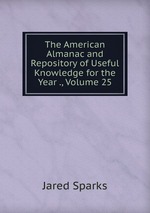 The American Almanac and Repository of Useful Knowledge for the Year ., Volume 25

Jared Sparks